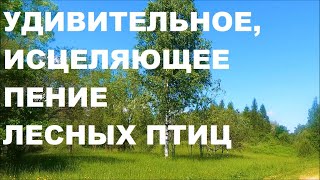 УДИВИТЕЛЬНОЕ, ИСЦЕЛЯЮЩЕЕ ПЕНИЕ ЛЕСНЫХ ПТИЦ